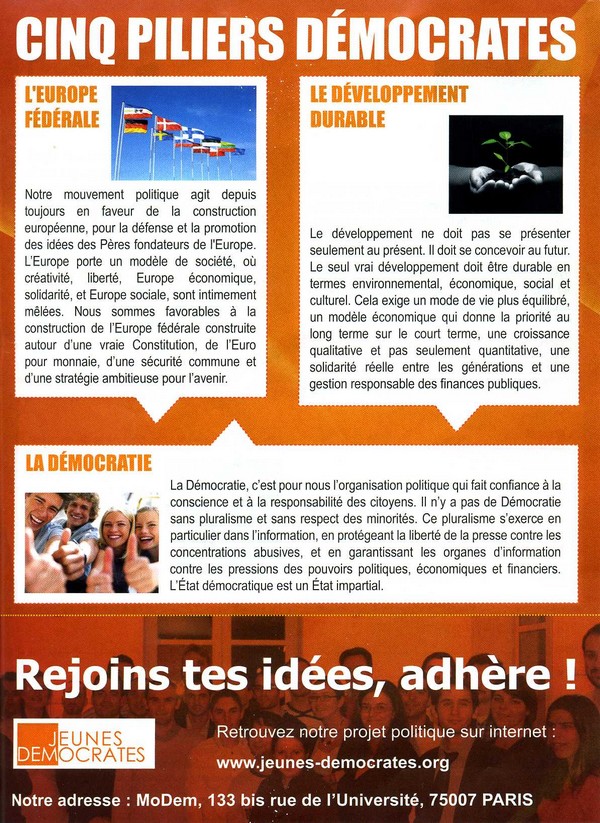 CINQ PILIERS DÉMOCRATES

L'EUROPE FÉDÉRALE

Notre mouvement politique agit depuis toujours en faveur de la construction européenne, pour la défense et la promotion des idées des Pères fondateurs de l'Europe. L'Europe porte un modèle de société, où créativité, liberté, Europe économique, solidarité, et Europe sociale, sont intimement mêlées. Nous sommes favorables à la construction de l'Europe fédérale construite autour d'une vraie Constitution, de l'Euro pour monnaie, d'une sécurité commune et d'une stratégie ambitieuse pour l'avenir.

LE DÉVELOPPEMENT DURABLE

Le développement ne doit pas se présenter seulement au présent. Il doit se concevoir au futur. Le seul vrai développement doit être durable en termes environnemental, économique, social et culturel. Cela exige un mode de vie plus équilibré, un modèle économique qui donne la priorité au long terme sur le court terme, une croissance qualitative et pas seulement quantitative, une solidarité réelle entre les générations et une gestion responsable des finances publiques.

LA DÉMOCRATIE

La Démocratie, c'est pour nous l'organisation politique qui fait confiance à la conscience et à la responsabilité des citoyens. Il n'y a pas de Démocratie sans pluralisme et sans respect des minorités. Ce pluralisme s'exerce en particulier dans l'information, en protégeant la liberté de la presse contre les concentrations abusives, et en garantissant les organes d'information contre les pressions des pouvoirs politiques, économiques et financiers. L'État démocratique est un État impartial.

Rejoins tes idées, adhère !

JEUNES DEMOCRATES

Retrouvez notre projet politique sur internet :
www.jeunes-democrates.org

Notre adresse : MoDem, 133 bis rue de l'Université, 75007 PARIS